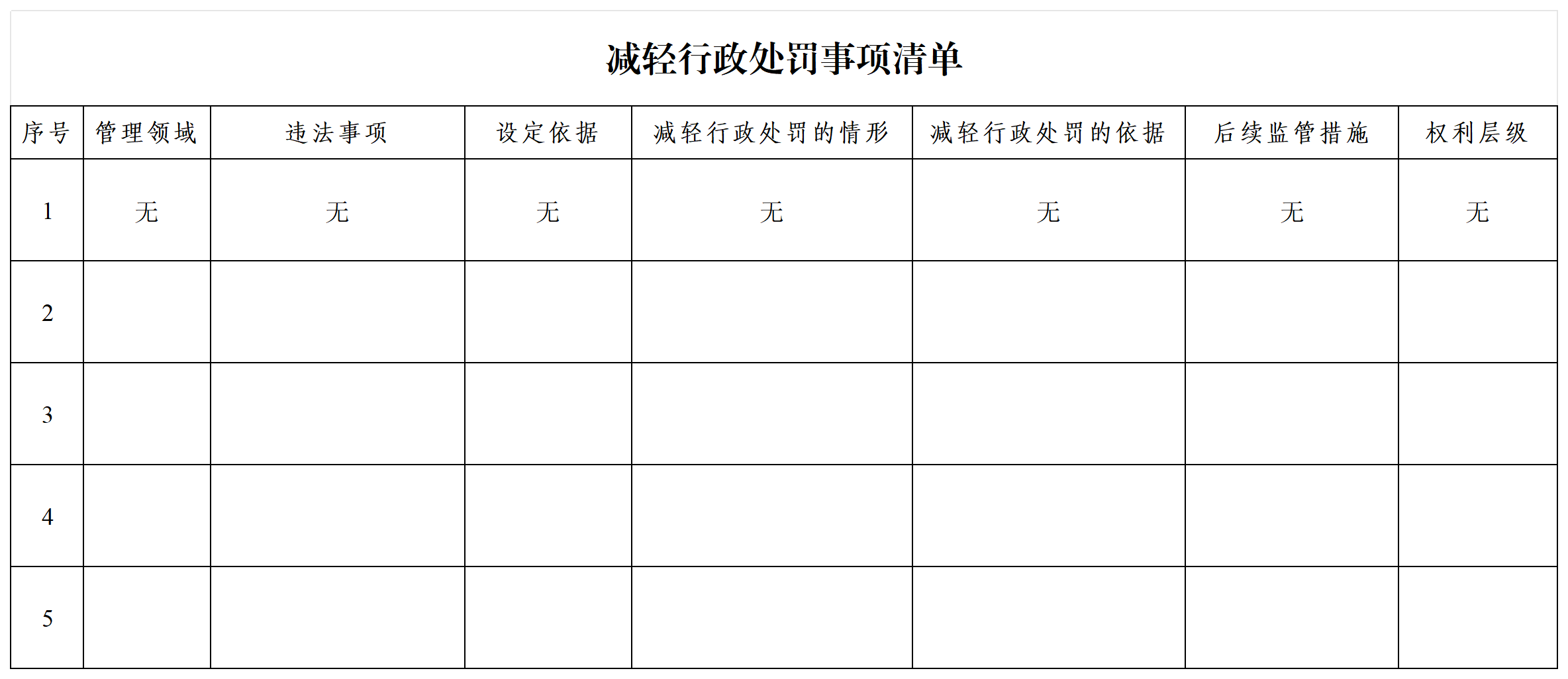 减轻行政处罚事项清单

| 序号 | 管理领域 | 违法事项 | 设定依据 | 减轻行政处罚的情形 | 减轻行政处罚的依据 | 后续监管措施 | 权利层级 |
|---|---|---|---|---|---|---|---|
| 1 | 无 | 无 | 无 | 无 | 无 | 无 | 无 |
| 2 | | | | | | | |
| 3 | | | | | | | |
| 4 | | | | | | | |
| 5 | | | | | | | |